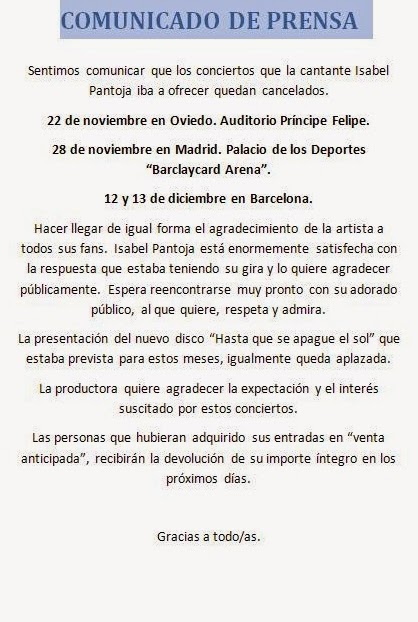 COMUNICADO DE PRENSA

Sentimos comunicar que los conciertos que la cantante Isabel Pantoja iba a ofrecer quedan cancelados.

22 de noviembre en Oviedo. Auditorio Príncipe Felipe.

28 de noviembre en Madrid. Palacio de los Deportes "Barclaycard Arena".

12 y 13 de diciembre en Barcelona.

Hacer llegar de igual forma el agradecimiento de la artista a todos sus fans. Isabel Pantoja está enormemente satisfecha con la respuesta que estaba teniendo su gira y lo quiere agradecer públicamente. Espera reencontrarse muy pronto con su adorado público, al que quiere, respeta y admira.

La presentación del nuevo disco "Hasta que se apague el sol" que estaba prevista para estos meses, igualmente queda aplazada.

La productora quiere agradecer la expectación y el interés suscitado por estos conciertos.

Las personas que hubieran adquirido sus entradas en "venta anticipada", recibirán la devolución de su importe íntegro en los próximos días.

Gracias a todo/as.